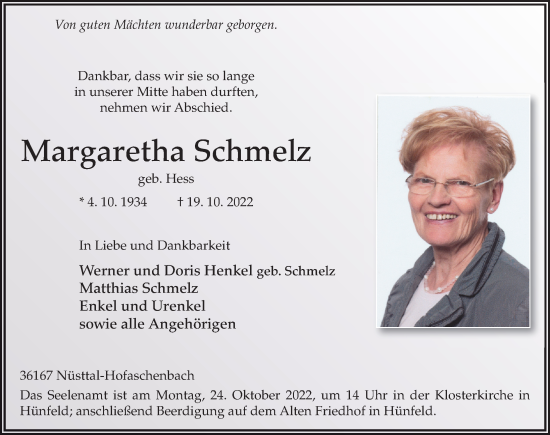 Von guten Mächten wunderbar geborgen.

Dankbar, dass wir sie so lange in unserer Mitte haben durften, nehmen wir Abschied.

Margaretha Schmelz

geb. Hess

* 4. 10. 1934 † 19. 10. 2022

In Liebe und Dankbarkeit

Werner und Doris Henkel geb. Schmelz
Matthias Schmelz
Enkel und Urenkel
sowie alle Angehörigen

36167 Nüsttal-Hofaschenbach

Das Seelenamt ist am Montag, 24. Oktober 2022, um 14 Uhr in der Klosterkirche in Hünfeld; anschließend Beerdigung auf dem Alten Friedhof in Hünfeld.